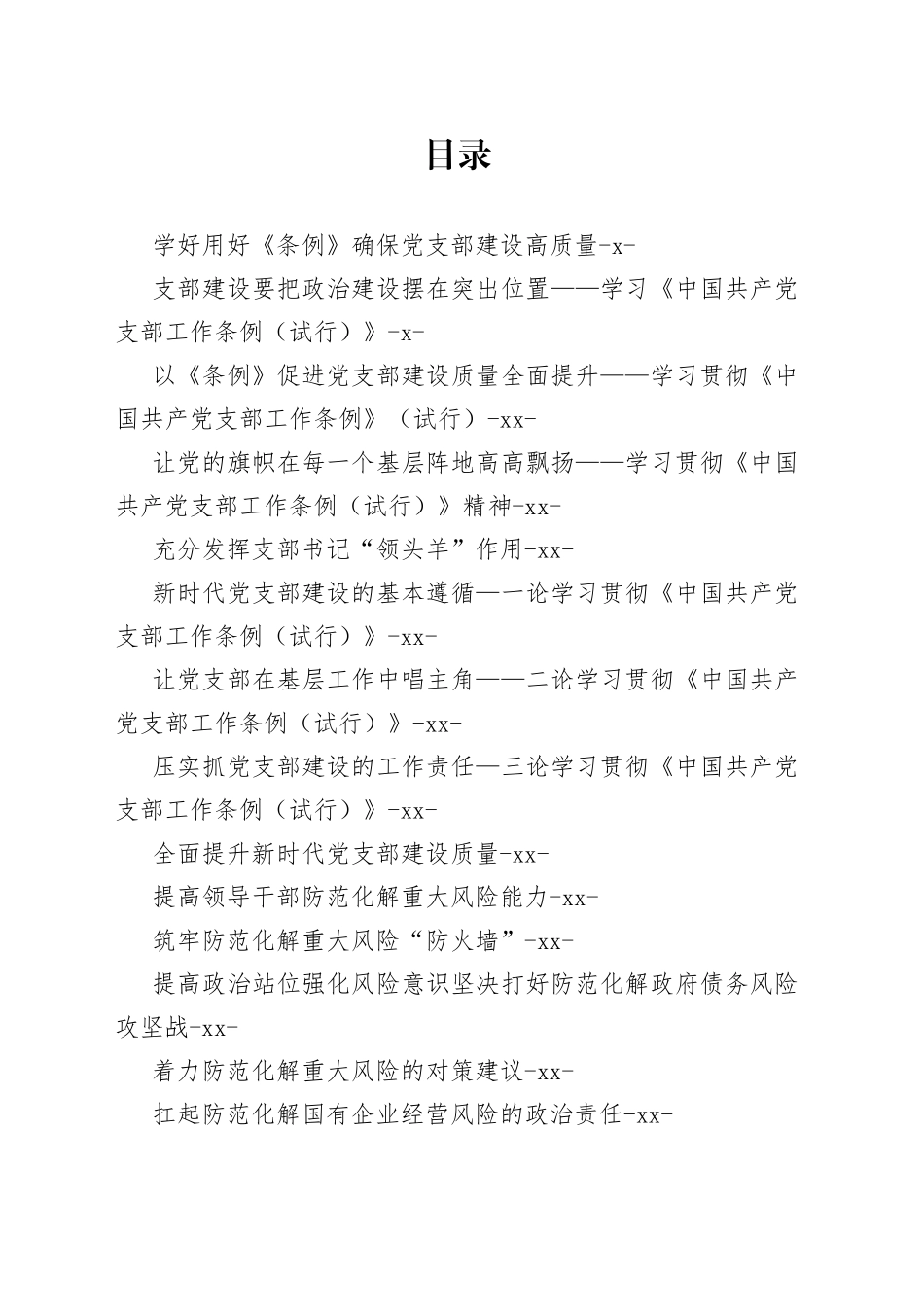 目录

学好用好《条例》确保党支部建设高质量-x-

支部建设要把政治建设摆在突出位置——学习《中国共产党支部工作条例（试行）》-x-

以《条例》促进党支部建设质量全面提升——学习贯彻《中国共产党支部工作条例》（试行）-xx-

让党的旗帜在每一个基层阵地高高飘扬——学习贯彻《中国共产党支部工作条例（试行）》精神-xx-

充分发挥支部书记“领头羊”作用-xx-

新时代党支部建设的基本遵循—一论学习贯彻《中国共产党支部工作条例（试行）》-xx-

让党支部在基层工作中唱主角——二论学习贯彻《中国共产党支部工作条例（试行）》-xx-

压实抓党支部建设的工作责任—三论学习贯彻《中国共产党支部工作条例（试行）》-xx-

全面提升新时代党支部建设质量-xx-

提高领导干部防范化解重大风险能力-xx-

筑牢防范化解重大风险“防火墙”-xx-

提高政治站位强化风险意识坚决打好防范化解政府债务风险攻坚战-xx-

着力防范化解重大风险的对策建议-xx-

扛起防范化解国有企业经营风险的政治责任-xx-